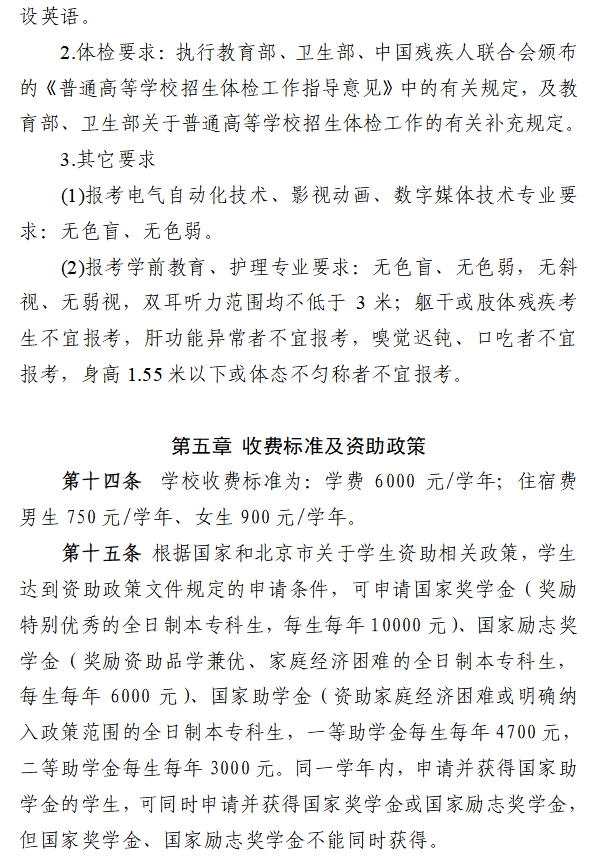 设英语。

2.体检要求：执行教育部、卫生部、中国残疾人联合会颁布的《普通高等学校招生体检工作指导意见》中的有关规定，及教育部、卫生部关于普通高等学校招生体检工作的有关补充规定。

3.其它要求

(1)报考电气自动化技术、影视动画、数字媒体技术专业要求：无色盲、无色弱。

(2)报考学前教育、护理专业要求：无色盲、无色弱，无斜视、无弱视，双耳听力范围均不低于 3 米；躯干或肢体残疾考生不宜报考，肝功能异常者不宜报考，嗅觉迟钝、口吃者不宜报考，身高 1.55 米以下或体态不匀称者不宜报考。

第五章 收费标准及资助政策

第十四条 学校收费标准为：学费 6000 元/学年；住宿费男生 750 元/学年、女生 900 元/学年。

第十五条 根据国家和北京市关于学生资助相关政策，学生达到资助政策文件规定的申请条件，可申请国家奖学金（奖励特别优秀的全日制本专科生，每生每年 10000 元）、国家励志奖学金（奖励资助品学兼优、家庭经济困难的全日制本专科生，每生每年 6000 元）、国家助学金（资助家庭经济困难或明确纳入政策范围的全日制本专科生，一等助学金每生每年 4700 元，二等助学金每生每年 3000 元。同一学年内，申请并获得国家助学金的学生，可同时申请并获得国家奖学金或国家励志奖学金，但国家奖学金、国家励志奖学金不能同时获得。